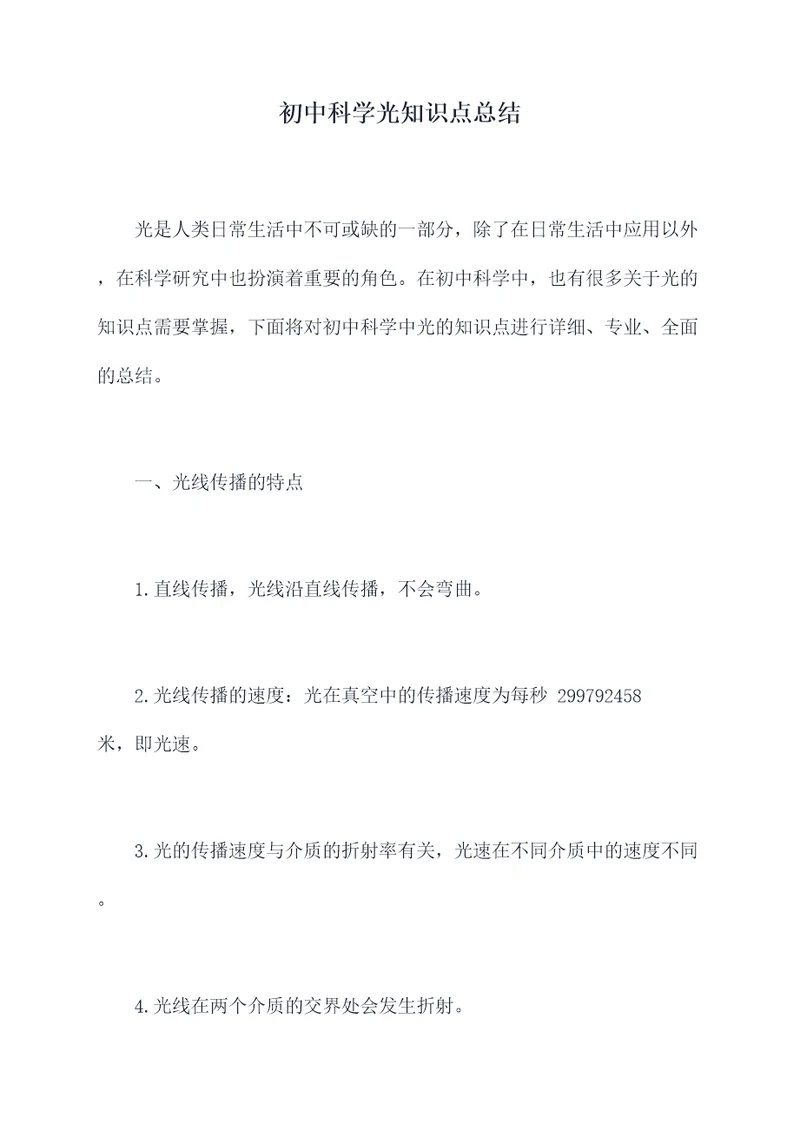 初中科学光知识点总结

光是人类日常生活中不可或缺的一部分，除了在日常生活中应用以外，在科学研究中也扮演着重要的角色。在初中科学中，也有很多关于光的知识点需要掌握，下面将对初中科学中光的知识点进行详细、专业、全面的总结。

一、光线传播的特点

1.直线传播，光线沿直线传播，不会弯曲。

2.光线传播的速度：光在真空中的传播速度为每秒 299792458 米，即光速。

3.光的传播速度与介质的折射率有关，光速在不同介质中的速度不同。

4.光线在两个介质的交界处会发生折射。